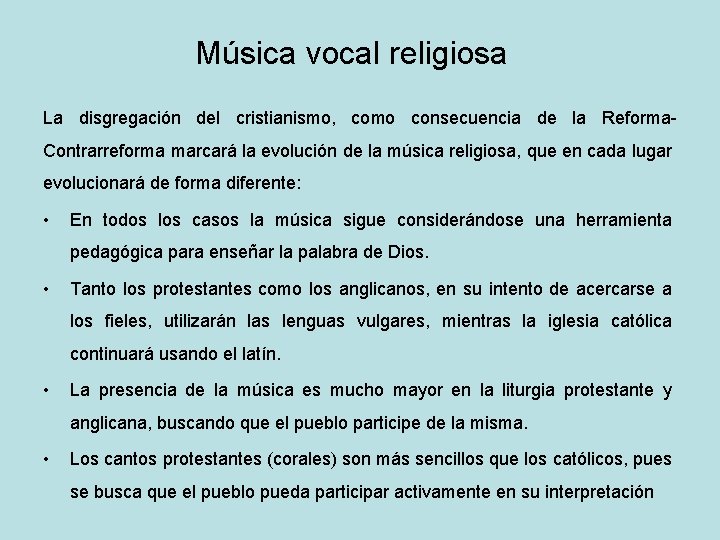 Música vocal religiosa

La disgregación del cristianismo, como consecuencia de la Reforma-Contrarreforma marcará la evolución de la música religiosa, que en cada lugar evolucionará de forma diferente:

• En todos los casos la música sigue considerándose una herramienta pedagógica para enseñar la palabra de Dios.

• Tanto los protestantes como los anglicanos, en su intento de acercarse a los fieles, utilizarán las lenguas vulgares, mientras la iglesia católica continuará usando el latín.

• La presencia de la música es mucho mayor en la liturgia protestante y anglicana, buscando que el pueblo participe de la misma.

• Los cantos protestantes (corales) son más sencillos que los católicos, pues se busca que el pueblo pueda participar activamente en su interpretación